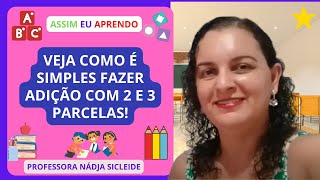 A B C

ASSIM EU APRENDO

VEJA COMO É SIMPLES FAZER ADIÇÃO COM 2 E 3 PARCELAS!

PROFESSORA NÁDJA SICLEIDE